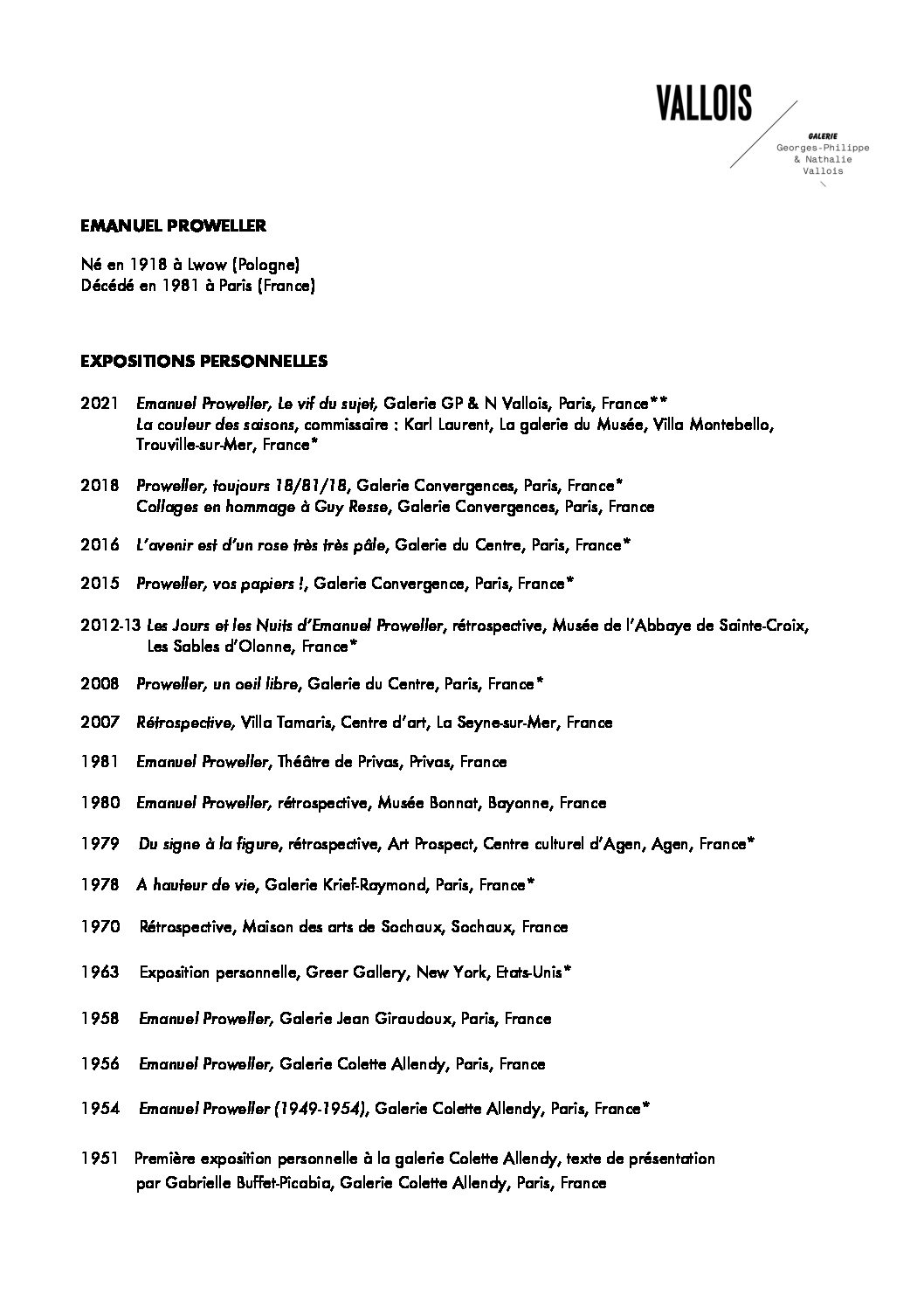 VALLOIS

GALERIE
Georges-Philippe
& Nathalie
Vallois

EMANUEL PROWELLER

Né en 1918 à Lwow (Pologne)
Décédé en 1981 à Paris (France)

EXPOSITIONS PERSONNELLES

2021 Emanuel Proweller, Le vif du sujet, Galerie GP & N Vallois, Paris, France**
La couleur des saisons, commissaire : Karl Laurent, La galerie du Musée, Villa Montebello, Trouville-sur-Mer, France*

2018 Proweller, toujours 18/81/18, Galerie Convergences, Paris, France*
Collages en hommage à Guy Resse, Galerie Convergences, Paris, France

2016 L'avenir est d'un rose très très pâle, Galerie du Centre, Paris, France*

2015 Proweller, vos papiers !, Galerie Convergence, Paris, France*

2012-13 Les Jours et les Nuits d'Emanuel Proweller, rétrospective, Musée de l'Abbaye de Sainte-Croix, Les Sables d'Olonne, France*

2008 Proweller, un oeil libre, Galerie du Centre, Paris, France*

2007 Rétrospective, Villa Tamaris, Centre d'art, La Seyne-sur-Mer, France

1981 Emanuel Proweller, Théâtre de Privas, Privas, France

1980 Emanuel Proweller, rétrospective, Musée Bonnat, Bayonne, France

1979 Du signe à la figure, rétrospective, Art Prospect, Centre culturel d'Agen, Agen, France*

1978 A hauteur de vie, Galerie Krief-Raymond, Paris, France*

1970 Rétrospective, Maison des arts de Sochaux, Sochaux, France

1963 Exposition personnelle, Greer Gallery, New York, Etats-Unis*

1958 Emanuel Proweller, Galerie Jean Giraudoux, Paris, France

1956 Emanuel Proweller, Galerie Colette Allendy, Paris, France

1954 Emanuel Proweller (1949-1954), Galerie Colette Allendy, Paris, France*

1951 Première exposition personnelle à la galerie Colette Allendy, texte de présentation par Gabrielle Buffet-Picabia, Galerie Colette Allendy, Paris, France